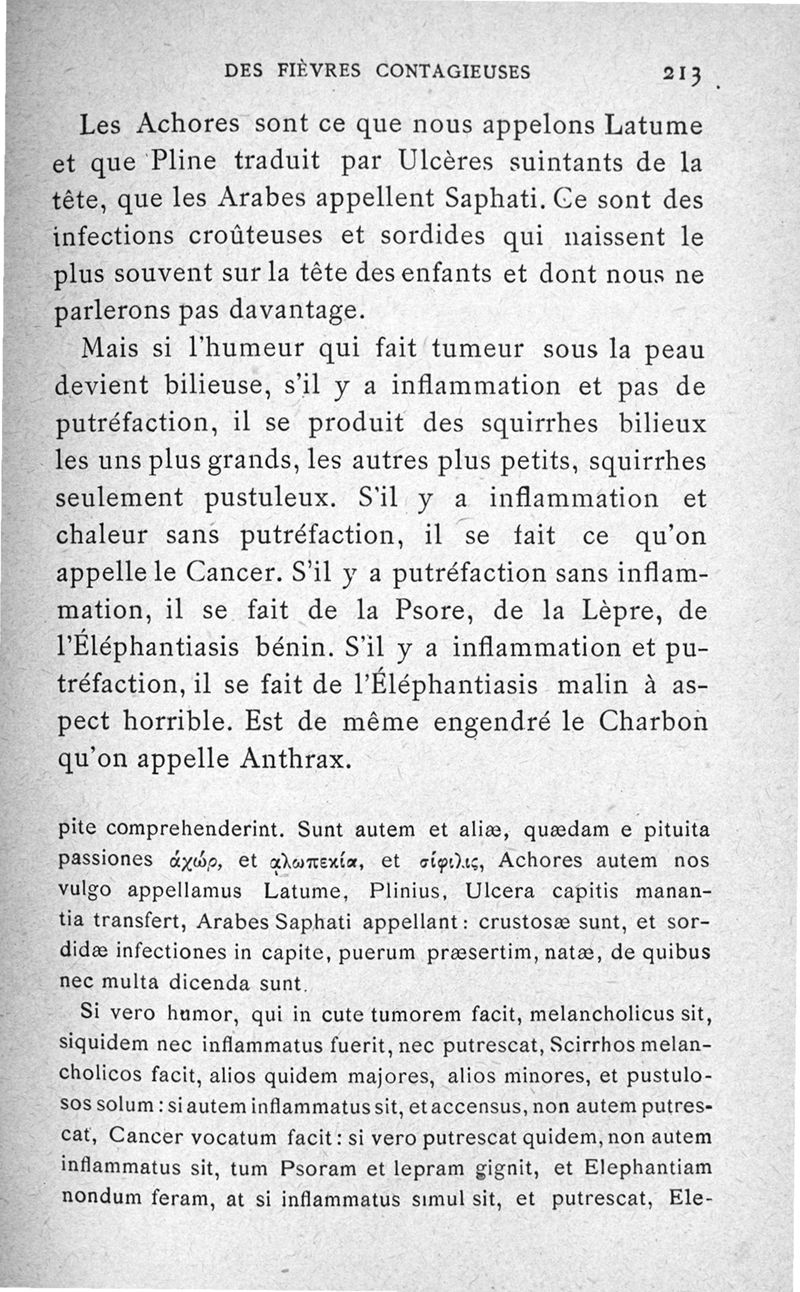 DES FIÈVRES CONTAGIEUSES 213

Les Achores sont ce que nous appelons Latume et que Pline traduit par Ulcères suintants de la tête, que les Arabes appellent Saphati. Ce sont des infections croûteuses et sordides qui naissent le plus souvent sur la tête des enfants et dont nous ne parlerons pas davantage.

Mais si l'humeur qui fait tumeur sous la peau devient bilieuse, s'il y a inflammation et pas de putréfaction, il se produit des squirrhes bilieux les uns plus grands, les autres plus petits, squirrhes seulement pustuleux. S'il y a inflammation et chaleur sans putréfaction, il se fait ce qu'on appelle le Cancer. S'il y a putréfaction sans inflammation, il se fait de la Psore, de la Lèpre, de l'Éléphantiasis bénin. S'il y a inflammation et putréfaction, il se fait de l'Éléphantiasis malin à aspect horrible. Est de même engendré le Charbon qu'on appelle Anthrax.

pite comprehenderint. Sunt autem et aliæ, quædam e pituita passiones ἀχώρ, et ἀλωπεκία, et σίφιλις, Achores autem nos vulgo appellamus Latume, Plinius, Ulcera capitis manantia transfert, Arabes Saphati appellant : crustosæ sunt, et sordidæ infectiones in capite, puerum præsertim, natæ, de quibus nec multa dicenda sunt.

Si vero humor, qui in cute tumorem facit, melancholicus sit, siquidem nec inflammatus fuerit, nec putrescat, Scirrhos melancholicos facit, alios quidem majores, alios minores, et pustulosos solum : si autem inflammatus sit, et accensus, non autem putrescat, Cancer vocatum facit : si vero putrescat quidem, non autem inflammatus sit, tum Psoram et lepram gignit, et Elephantiam nondum feram, at si inflammatus simul sit, et putrescat, Ele-